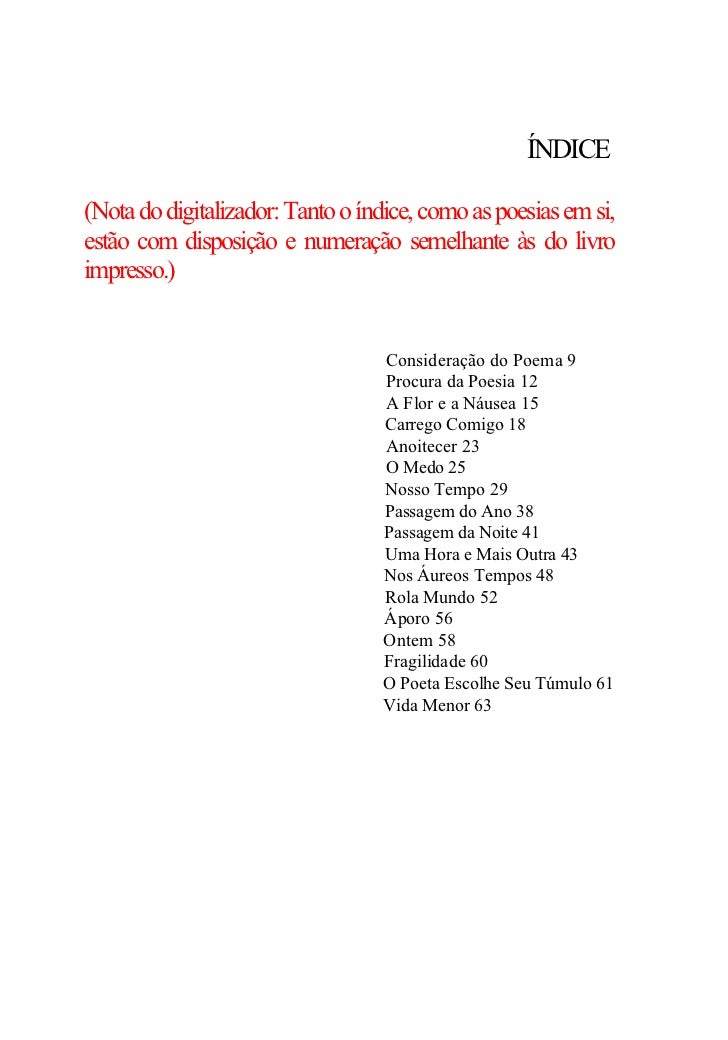 ÍNDICE

(Nota do digitalizador: Tanto o índice, como as poesias em si, estão com disposição e numeração semelhante às do livro impresso.)

Consideração do Poema 9
Procura da Poesia 12
A Flor e a Náusea 15
Carrego Comigo 18
Anoitecer 23
O Medo 25
Nosso Tempo 29
Passagem do Ano 38
Passagem da Noite 41
Uma Hora e Mais Outra 43
Nos Áureos Tempos 48
Rola Mundo 52
Áporo 56
Ontem 58
Fragilidade 60
O Poeta Escolhe Seu Túmulo 61
Vida Menor 63